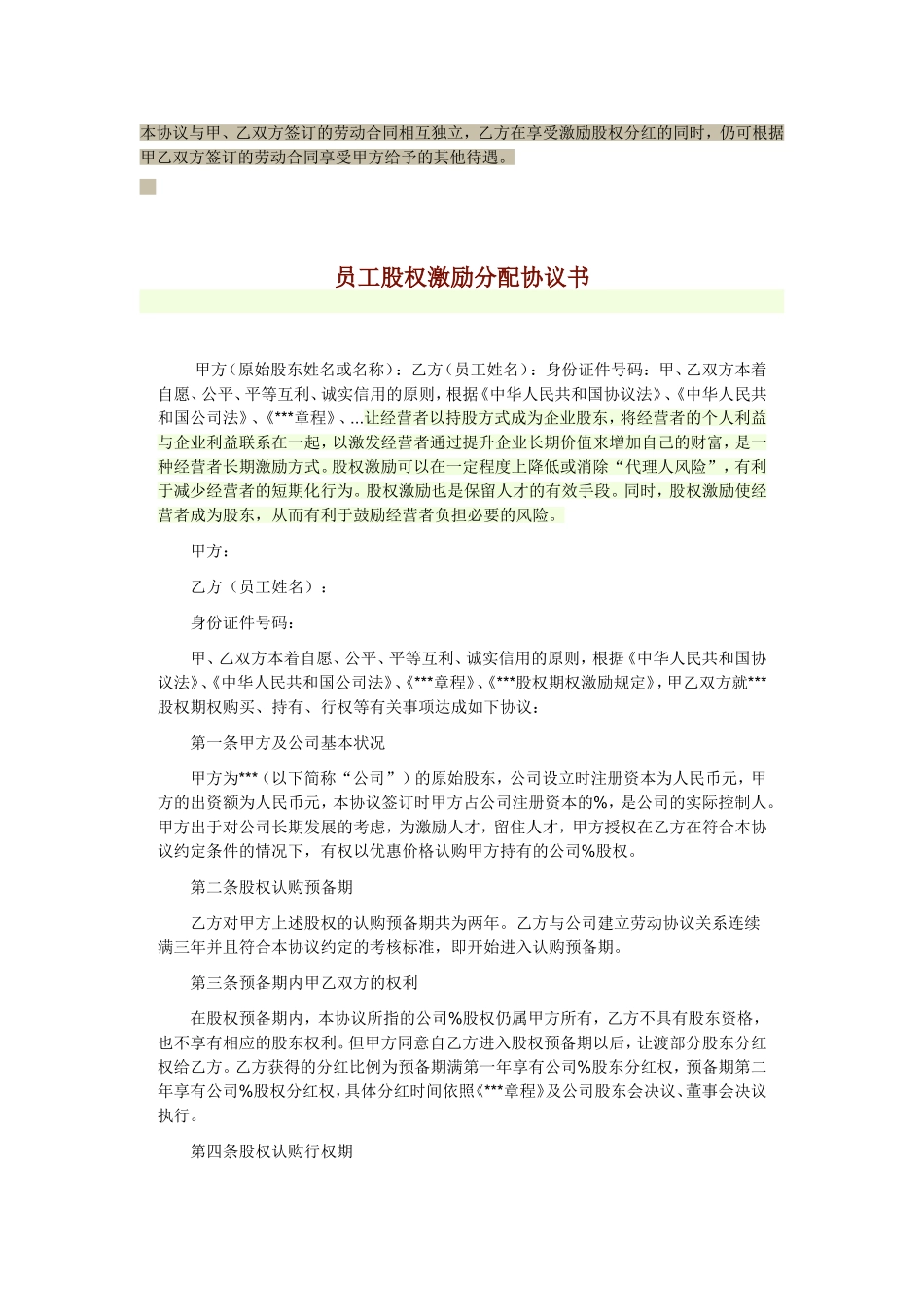 本协议与甲、乙双方签订的劳动合同相互独立，乙方在享受激励股权分红的同时，仍可根据甲乙双方签订的劳动合同享受甲方给予的其他待遇。

员工股权激励分配协议书

甲方（原始股东姓名或名称）：乙方（员工姓名）：身份证件号码：甲、乙双方本着自愿、公平、平等互利、诚实信用的原则，根据《中华人民共和国协议法》、《中华人民共和国公司法》、《***章程》、...让经营者以持股方式成为企业股东，将经营者的个人利益与企业利益联系在一起，以激发经营者通过提升企业长期价值来增加自己的财富，是一种经营者长期激励方式。股权激励可以在一定程度上降低或消除“代理人风险”，有利于减少经营者的短期化行为。股权激励也是保留人才的有效手段。同时，股权激励使经营者成为股东，从而有利于鼓励经营者负担必要的风险。

甲方：

乙方（员工姓名）：

身份证件号码：

甲、乙双方本着自愿、公平、平等互利、诚实信用的原则，根据《中华人民共和国协议法》、《中华人民共和国公司法》、《***章程》、《***股权期权激励规定》，甲乙双方就***股权期权购买、持有、行权等有关事项达成如下协议：

第一条甲方及公司基本状况

甲方为***（以下简称“公司”）的原始股东，公司设立时注册资本为人民币元，甲方的出资额为人民币元，本协议签订时甲方占公司注册资本的%，是公司的实际控制人。甲方出于对公司长期发展的考虑，为激励人才，留住人才，甲方授权在乙方在符合本协议约定条件的情况下，有权以优惠价格认购甲方持有的公司%股权。

第二条股权认购预备期

乙方对甲方上述股权的认购预备期共为两年。乙方与公司建立劳动协议关系连续满三年并且符合本协议约定的考核标准，即开始进入认购预备期。

第三条预备期内甲乙双方的权利

在股权预备期内，本协议所指的公司%股权仍属甲方所有，乙方不具有股东资格，也不享有相应的股东权利。但甲方同意自乙方进入股权预备期以后，让渡部分股东分红权给乙方。乙方获得的分红比例为预备期满第一年享有公司%股东分红权，预备期第二年享有公司%股权分红权，具体分红时间依照《***章程》及公司股东会决议、董事会决议执行。

第四条股权认购行权期